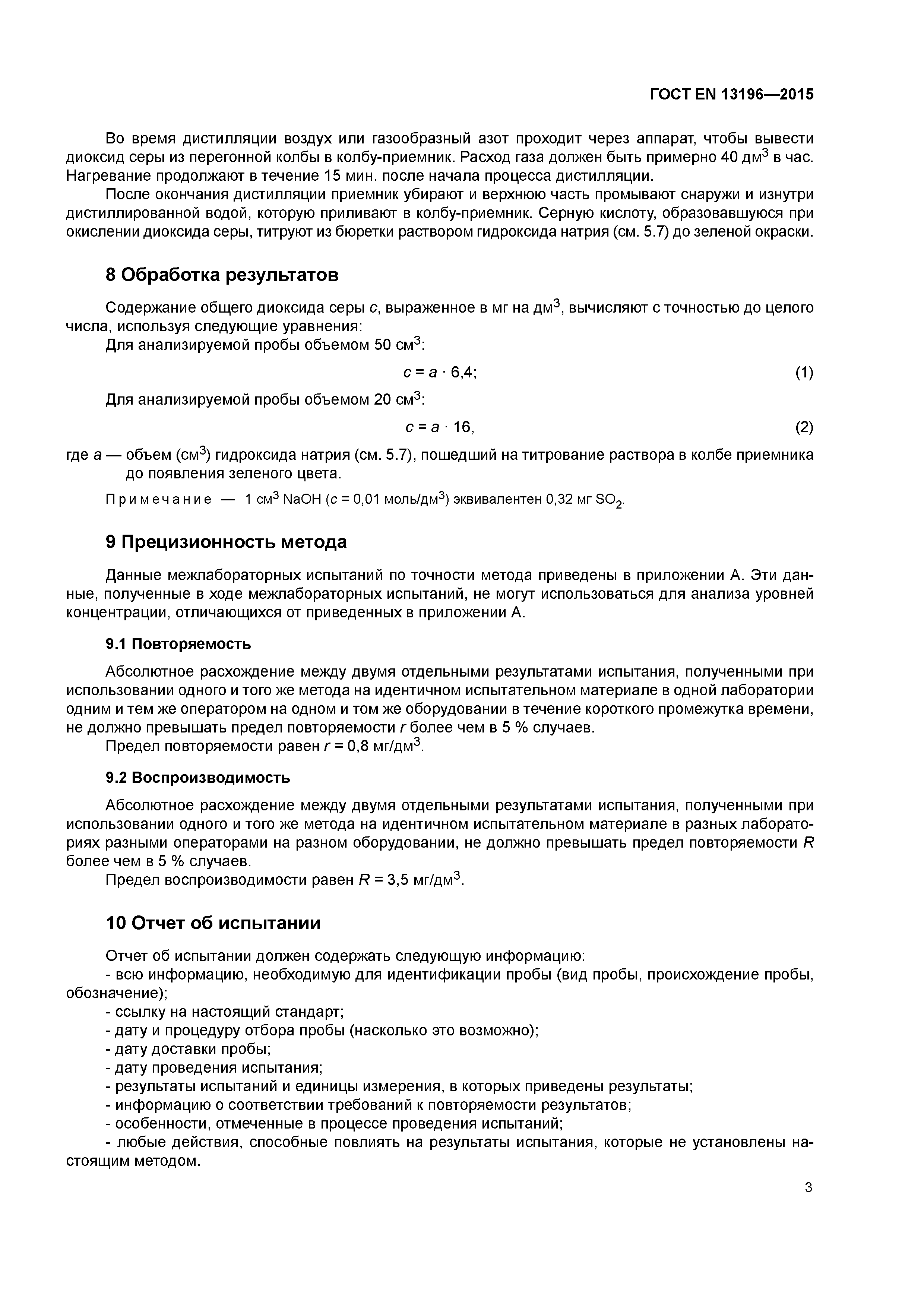 ГОСТ EN 13196—2015

Во время дистилляции воздух или газообразный азот проходит через аппарат, чтобы вывести диоксид серы из перегонной колбы в колбу-приемник. Расход газа должен быть примерно 40 дм$^3$ в час. Нагревание продолжают в течение 15 мин. после начала процесса дистилляции.

После окончания дистилляции приемник убирают и верхнюю часть промывают снаружи и изнутри дистиллированной водой, которую приливают в колбу-приемник. Серную кислоту, образовавшуюся при окислении диоксида серы, титруют из бюретки раствором гидроксида натрия (см. 5.7) до зеленой окраски.

8 Обработка результатов

Содержание общего диоксида серы $c$, выраженное в мг на дм$^3$, вычисляют с точностью до целого числа, используя следующие уравнения:

Для анализируемой пробы объемом 50 см$^3$:

$c = a \cdot 6,4;$ (1)

Для анализируемой пробы объемом 20 см$^3$:

$c = a \cdot 16,$ (2)

где $a$ — объем (см$^3$) гидроксида натрия (см. 5.7), пошедший на титрование раствора в колбе приемника до появления зеленого цвета.

Примечание — 1 см$^3$ NaOH ($c$ = 0,01 моль/дм$^3$) эквивалентен 0,32 мг $SO_2$.

9 Прецизионность метода

Данные межлабораторных испытаний по точности метода приведены в приложении А. Эти данные, полученные в ходе межлабораторных испытаний, не могут использоваться для анализа уровней концентрации, отличающихся от приведенных в приложении А.

9.1 Повторяемость

Абсолютное расхождение между двумя отдельными результатами испытания, полученными при использовании одного и того же метода на идентичном испытательном материале в одной лаборатории одним и тем же оператором на одном и том же оборудовании в течение короткого промежутка времени, не должно превышать предел повторяемости $r$ более чем в 5 % случаев.

Предел повторяемости равен $r$ = 0,8 мг/дм$^3$.

9.2 Воспроизводимость

Абсолютное расхождение между двумя отдельными результатами испытания, полученными при использовании одного и того же метода на идентичном испытательном материале в разных лабораториях разными операторами на разном оборудовании, не должно превышать предел повторяемости $R$ более чем в 5 % случаев.

Предел воспроизводимости равен $R$ = 3,5 мг/дм$^3$.

10 Отчет об испытании

Отчет об испытании должен содержать следующую информацию:
- всю информацию, необходимую для идентификации пробы (вид пробы, происхождение пробы, обозначение);
- ссылку на настоящий стандарт;
- дату и процедуру отбора пробы (насколько это возможно);
- дату доставки пробы;
- дату проведения испытания;
- результаты испытаний и единицы измерения, в которых приведены результаты;
- информацию о соответствии требований к повторяемости результатов;
- особенности, отмеченные в процессе проведения испытаний;
- любые действия, способные повлиять на результаты испытания, которые не установлены настоящим методом.

3